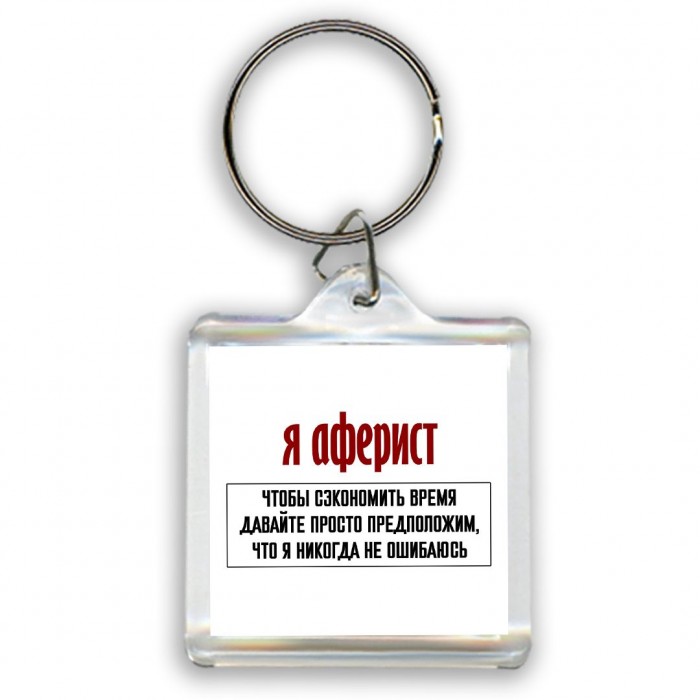 я аферист

ЧТОБЫ СЭКОНОМИТЬ ВРЕМЯ ДАВАЙТЕ ПРОСТО ПРЕДПОЛОЖИМ, ЧТО Я НИКОГДА НЕ ОШИБАЮСЬ